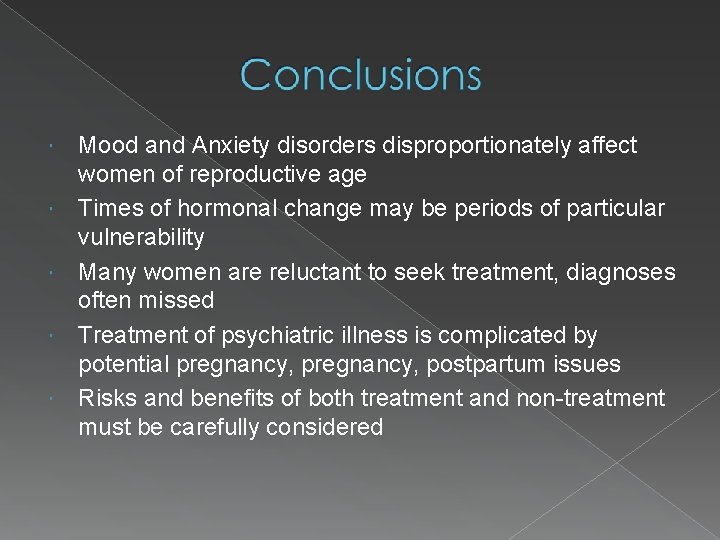 Conclusions

Mood and Anxiety disorders disproportionately affect women of reproductive age

Times of hormonal change may be periods of particular vulnerability

Many women are reluctant to seek treatment, diagnoses often missed

Treatment of psychiatric illness is complicated by potential pregnancy, pregnancy, postpartum issues

Risks and benefits of both treatment and non-treatment must be carefully considered